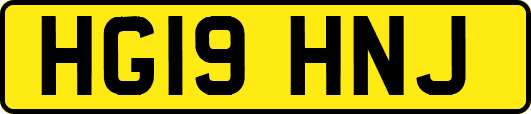 HG19 HNJ